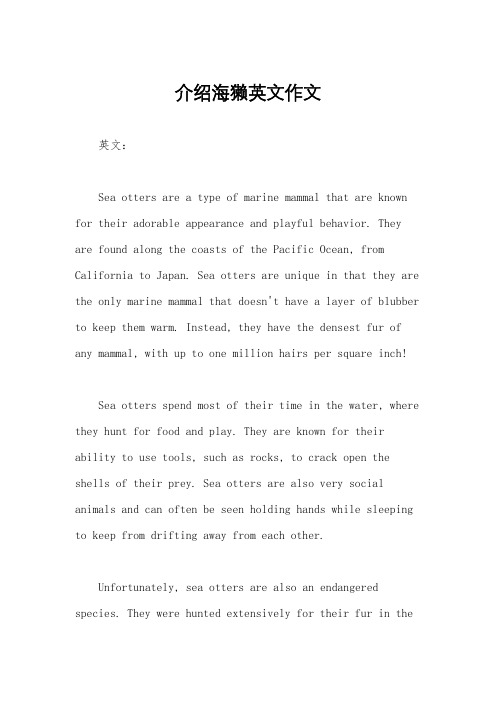 介绍海獭英文作文

英文：

Sea otters are a type of marine mammal that are known for their adorable appearance and playful behavior. They are found along the coasts of the Pacific Ocean, from California to Japan. Sea otters are unique in that they are the only marine mammal that doesn't have a layer of blubber to keep them warm. Instead, they have the densest fur of any mammal, with up to one million hairs per square inch!

Sea otters spend most of their time in the water, where they hunt for food and play. They are known for their ability to use tools, such as rocks, to crack open the shells of their prey. Sea otters are also very social animals and can often be seen holding hands while sleeping to keep from drifting away from each other.

Unfortunately, sea otters are also an endangered species. They were hunted extensively for their fur in the